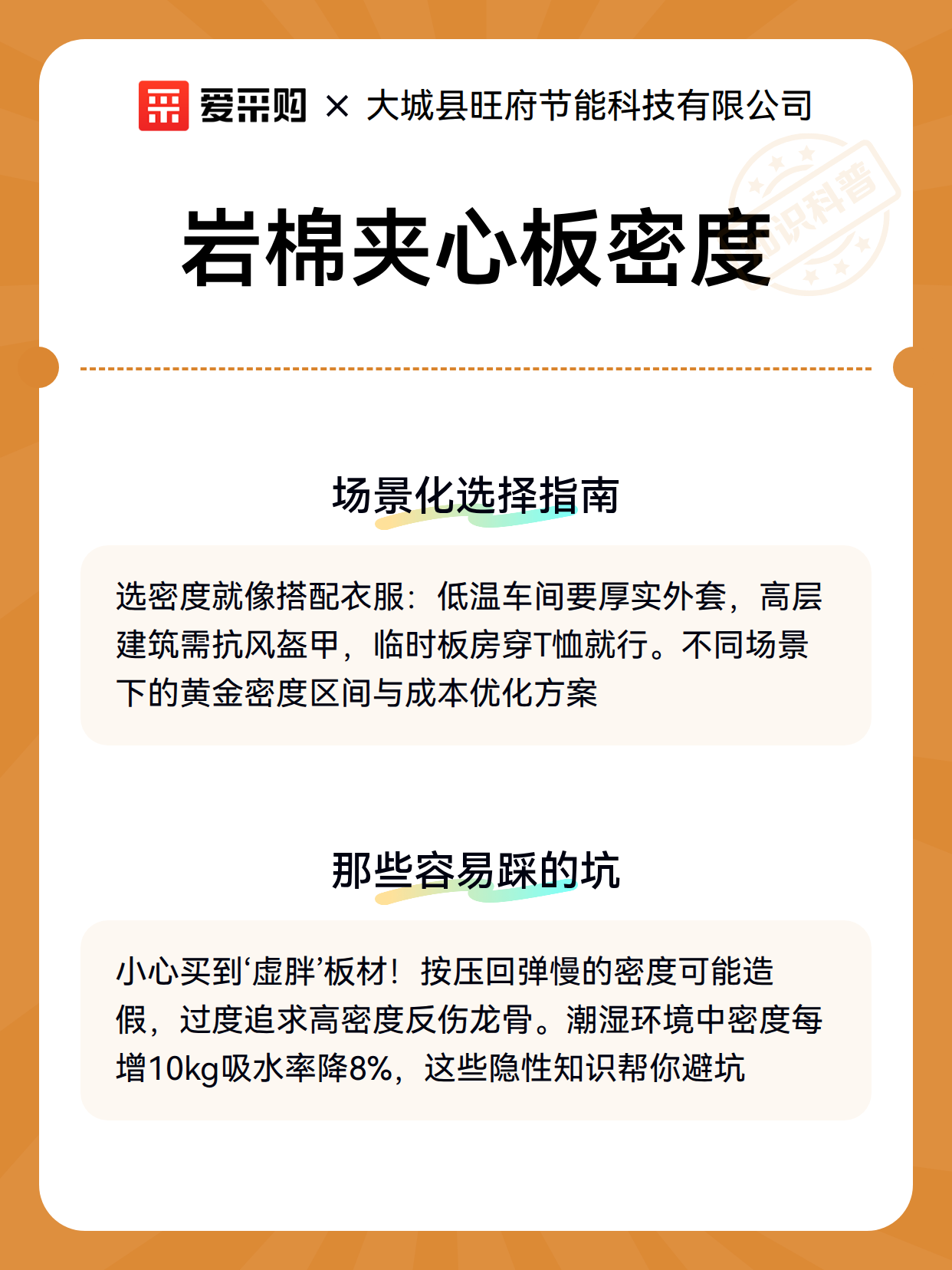 爱采购 × 大城县旺府节能科技有限公司

知识科普

岩棉夹心板密度

场景化选择指南

选密度就像搭配衣服：低温车间要厚实外套，高层建筑需抗风盔甲，临时板房穿T恤就行。不同场景下的黄金密度区间与成本优化方案

那些容易踩的坑

小心买到‘虚胖’板材！按压回弹慢的密度可能造假，过度追求高密度反伤龙骨。潮湿环境中密度每增10kg吸水率降8%，这些隐性知识帮你避坑